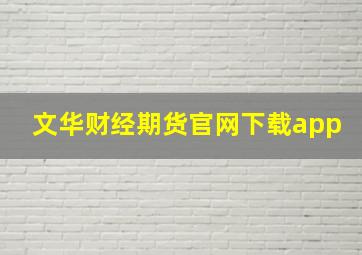 文华财经期货官网下载app